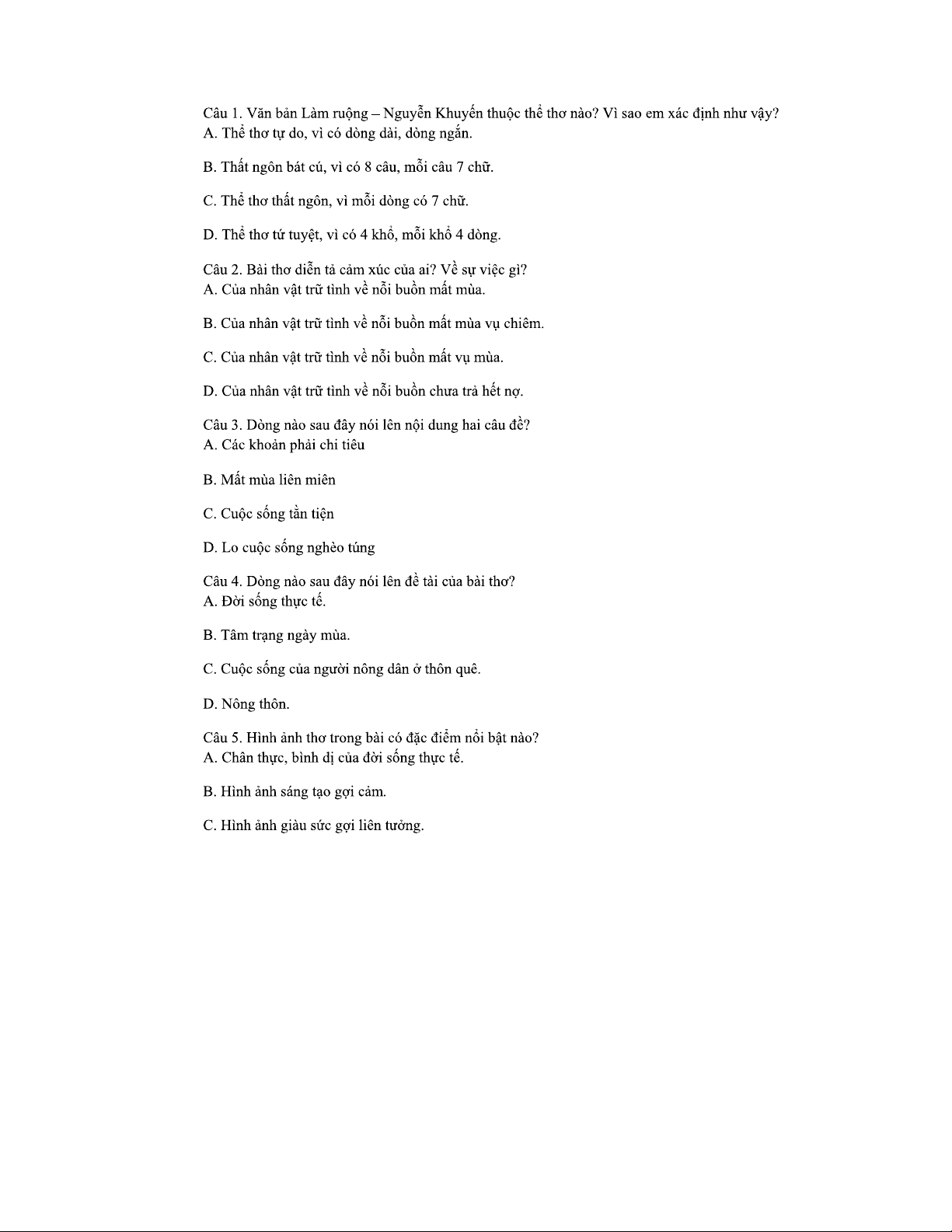 Câu 1. Văn bản Làm ruộng – Nguyễn Khuyến thuộc thể thơ nào? Vì sao em xác định như vậy?
A. Thể thơ tự do, vì có dòng dài, dòng ngắn.

B. Thất ngôn bát cú, vì có 8 câu, mỗi câu 7 chữ.

C. Thể thơ thất ngôn, vì mỗi dòng có 7 chữ.

D. Thể thơ tứ tuyệt, vì có 4 khổ, mỗi khổ 4 dòng.

Câu 2. Bài thơ diễn tả cảm xúc của ai? Về sự việc gì?
A. Của nhân vật trữ tình về nỗi buồn mất mùa.

B. Của nhân vật trữ tình về nỗi buồn mất mùa vụ chiêm.

C. Của nhân vật trữ tình về nỗi buồn mất vụ mùa.

D. Của nhân vật trữ tình về nỗi buồn chưa trả hết nợ.

Câu 3. Dòng nào sau đây nói lên nội dung hai câu đề?
A. Các khoản phải chi tiêu

B. Mất mùa liên miên

C. Cuộc sống tằn tiện

D. Lo cuộc sống nghèo túng

Câu 4. Dòng nào sau đây nói lên đề tài của bài thơ?
A. Đời sống thực tế.

B. Tâm trạng ngày mùa.

C. Cuộc sống của người nông dân ở thôn quê.

D. Nông thôn.

Câu 5. Hình ảnh thơ trong bài có đặc điểm nổi bật nào?
A. Chân thực, bình dị của đời sống thực tế.

B. Hình ảnh sáng tạo gợi cảm.

C. Hình ảnh giàu sức gợi liên tưởng.